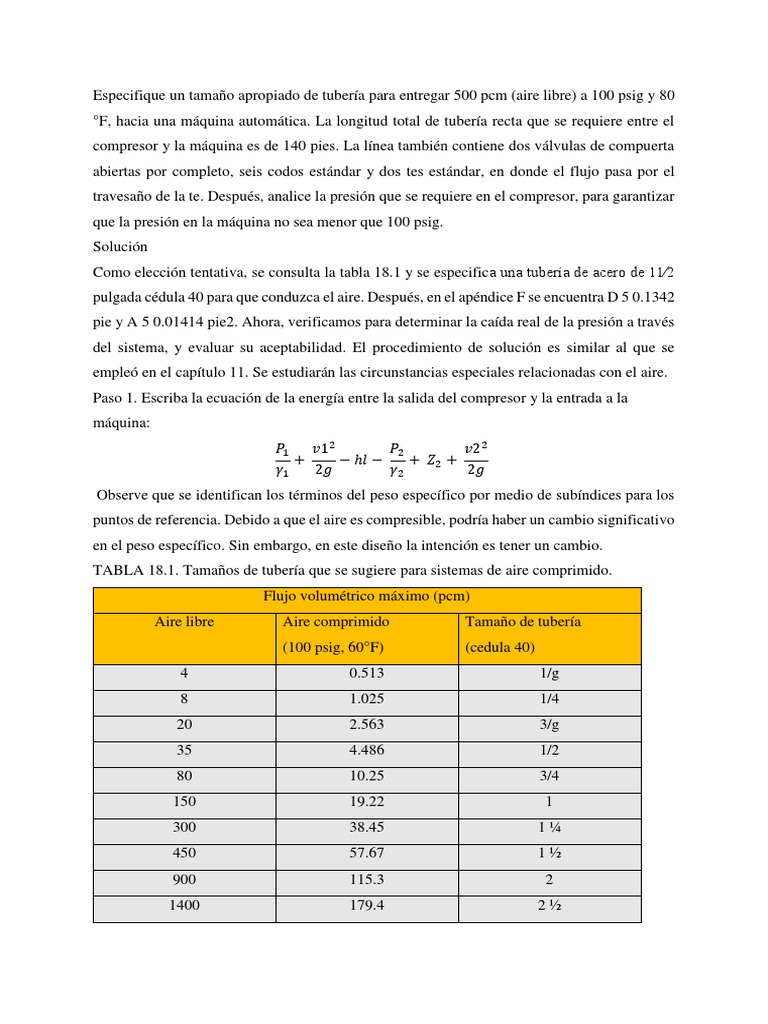 Especifique un tamaño apropiado de tubería para entregar 500 pcm (aire libre) a 100 psig y 80 °F, hacia una máquina automática. La longitud total de tubería recta que se requiere entre el compresor y la máquina es de 140 pies. La línea también contiene dos válvulas de compuerta abiertas por completo, seis codos estándar y dos tes estándar, en donde el flujo pasa por el travesaño de la te. Después, analice la presión que se requiere en el compresor, para garantizar que la presión en la máquina no sea menor que 100 psig.
Solución
Como elección tentativa, se consulta la tabla 18.1 y se especifica una tubería de acero de 11⁄2 pulgada cédula 40 para que conduzca el aire. Después, en el apéndice F se encuentra D 5 0.1342 pie y A 5 0.01414 pie2. Ahora, verificamos para determinar la caída real de la presión a través del sistema, y evaluar su aceptabilidad. El procedimiento de solución es similar al que se empleó en el capítulo 11. Se estudiarán las circunstancias especiales relacionadas con el aire.
Paso 1. Escriba la ecuación de la energía entre la salida del compresor y la entrada a la máquina:

$\frac{P_1}{\gamma_1} + \frac{v1^2}{2g} - hl - \frac{P_2}{\gamma_2} + Z_2 + \frac{v2^2}{2g}$

Observe que se identifican los términos del peso específico por medio de subíndices para los puntos de referencia. Debido a que el aire es compresible, podría haber un cambio significativo en el peso específico. Sin embargo, en este diseño la intención es tener un cambio.
TABLA 18.1. Tamaños de tubería que se sugiere para sistemas de aire comprimido.

| Flujo volumétrico máximo (pcm) | | |
|---|---|---|
| Aire libre | Aire comprimido (100 psig, 60°F) | Tamaño de tubería (cedula 40) |
| 4 | 0.513 | 1/g |
| 8 | 1.025 | 1/4 |
| 20 | 2.563 | 3/g |
| 35 | 4.486 | 1/2 |
| 80 | 10.25 | 3/4 |
| 150 | 19.22 | 1 |
| 300 | 38.45 | 1 ¼ |
| 450 | 57.67 | 1 ½ |
| 900 | 115.3 | 2 |
| 1400 | 179.4 | 2 ½ |